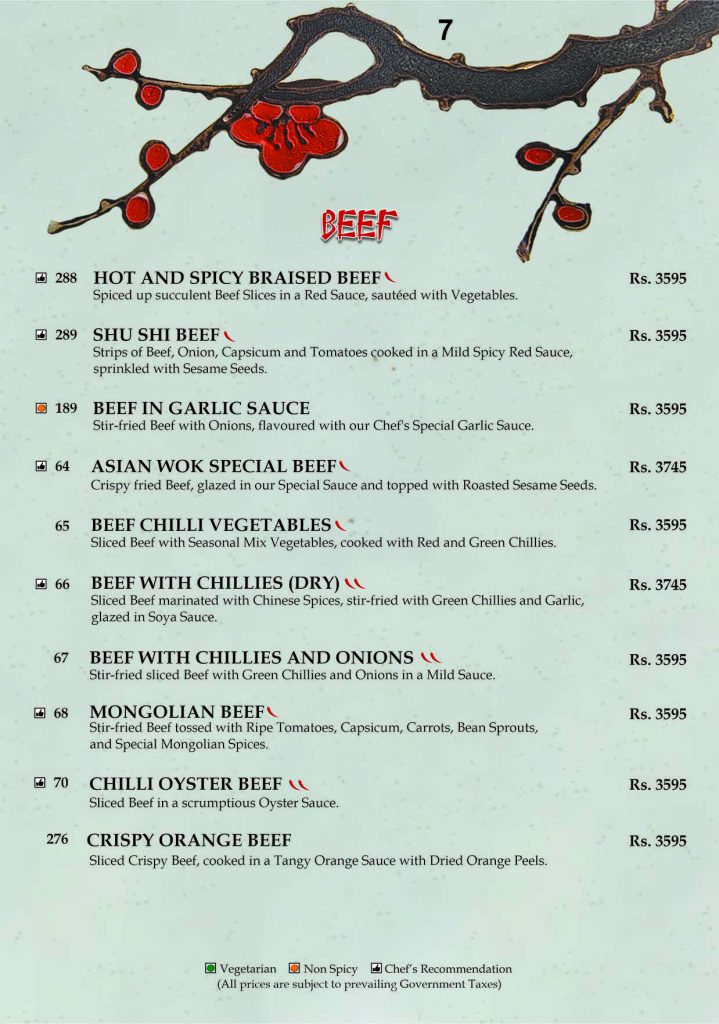 7

BEEF

288 HOT AND SPICY BRAISED BEEF Rs. 3595
Spiced up succulent Beef Slices in a Red Sauce, sautéed with Vegetables.

289 SHU SHI BEEF Rs. 3595
Strips of Beef, Onion, Capsicum and Tomatoes cooked in a Mild Spicy Red Sauce, sprinkled with Sesame Seeds.

189 BEEF IN GARLIC SAUCE Rs. 3595
Stir-fried Beef with Onions, flavoured with our Chef's Special Garlic Sauce.

64 ASIAN WOK SPECIAL BEEF Rs. 3745
Crispy fried Beef, glazed in our Special Sauce and topped with Roasted Sesame Seeds.

65 BEEF CHILLI VEGETABLES Rs. 3595
Sliced Beef with Seasonal Mix Vegetables, cooked with Red and Green Chillies.

66 BEEF WITH CHILLIES (DRY) Rs. 3745
Sliced Beef marinated with Chinese Spices, stir-fried with Green Chillies and Garlic, glazed in Soya Sauce.

67 BEEF WITH CHILLIES AND ONIONS Rs. 3595
Stir-fried sliced Beef with Green Chillies and Onions in a Mild Sauce.

68 MONGOLIAN BEEF Rs. 3595
Stir-fried Beef tossed with Ripe Tomatoes, Capsicum, Carrots, Bean Sprouts, and Special Mongolian Spices.

70 CHILLI OYSTER BEEF Rs. 3595
Sliced Beef in a scrumptious Oyster Sauce.

276 CRISPY ORANGE BEEF Rs. 3595
Sliced Crispy Beef, cooked in a Tangy Orange Sauce with Dried Orange Peels.

Vegetarian Non Spicy Chef's Recommendation
(All prices are subject to prevailing Government Taxes)